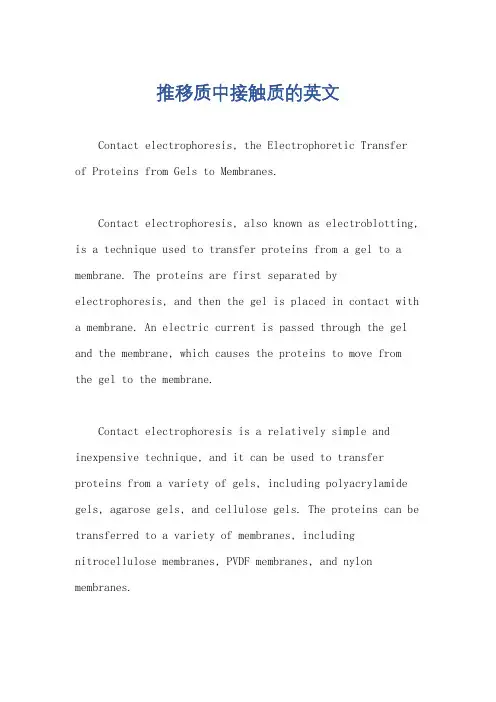 推移质中接触质的英文

Contact electrophoresis, the Electrophoretic Transfer of Proteins from Gels to Membranes.

Contact electrophoresis, also known as electroblotting, is a technique used to transfer proteins from a gel to a membrane. The proteins are first separated by electrophoresis, and then the gel is placed in contact with a membrane. An electric current is passed through the gel and the membrane, which causes the proteins to move from the gel to the membrane.

Contact electrophoresis is a relatively simple and inexpensive technique, and it can be used to transfer proteins from a variety of gels, including polyacrylamide gels, agarose gels, and cellulose gels. The proteins can be transferred to a variety of membranes, including nitrocellulose membranes, PVDF membranes, and nylon membranes.